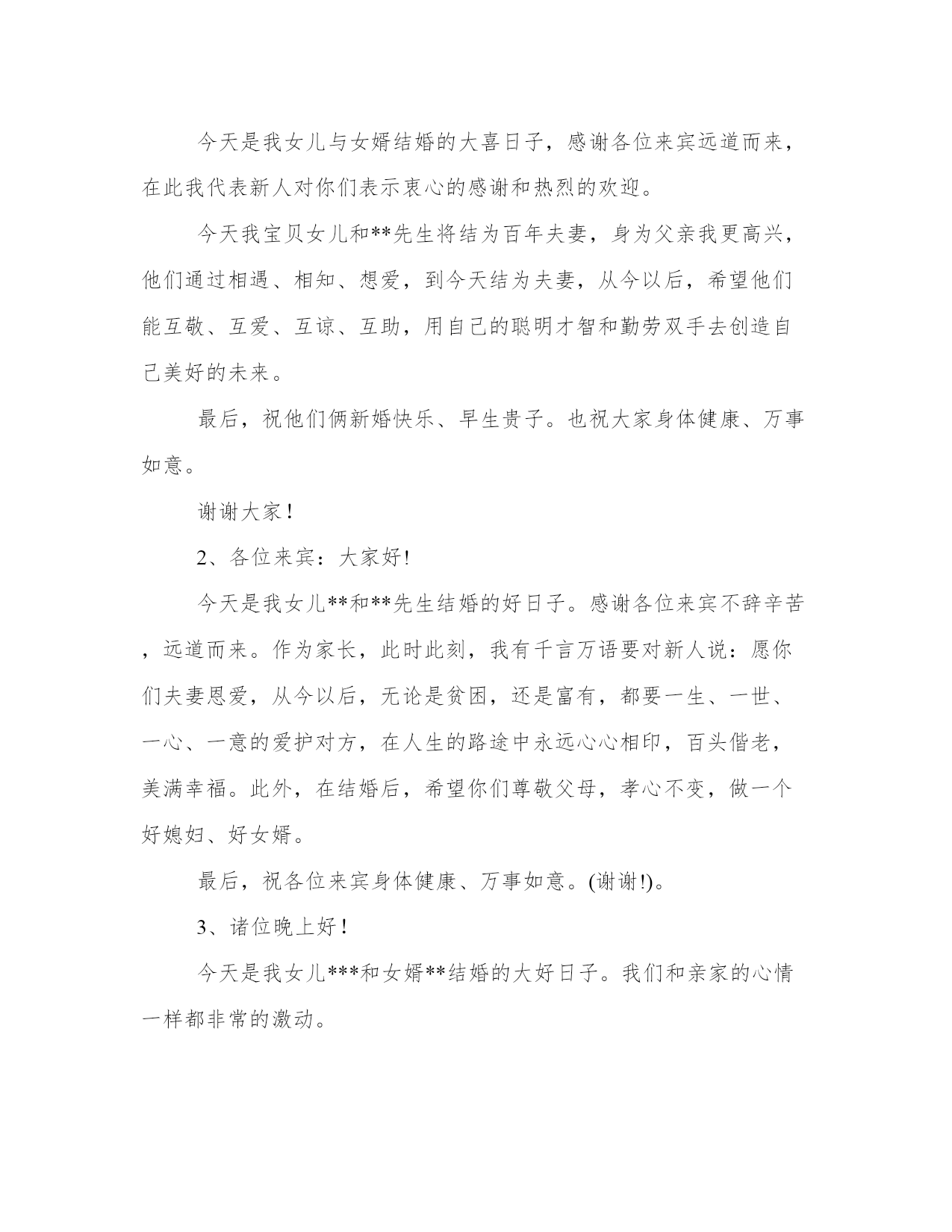 今天是我女儿与女婿结婚的大喜日子，感谢各位来宾远道而来，在此我代表新人对你们表示衷心的感谢和热烈的欢迎。

今天我宝贝女儿和**先生将结为百年夫妻，身为父亲我更高兴，他们通过相遇、相知、想爱，到今天结为夫妻，从今以后，希望他们能互敬、互爱、互谅、互助，用自己的聪明才智和勤劳双手去创造自己美好的未来。

最后，祝他们俩新婚快乐、早生贵子。也祝大家身体健康、万事如意。

谢谢大家！

2、各位来宾：大家好!

今天是我女儿**和**先生结婚的好日子。感谢各位来宾不辞辛苦，远道而来。作为家长，此时此刻，我有千言万语要对新人说：愿你们夫妻恩爱，从今以后，无论是贫困，还是富有，都要一生、一世、一心、一意的爱护对方，在人生的路途中永远心心相印，百头偕老，美满幸福。此外，在结婚后，希望你们尊敬父母，孝心不变，做一个好媳妇、好女婿。

最后，祝各位来宾身体健康、万事如意。(谢谢!)。

3、诸位晚上好！

今天是我女儿***和女婿**结婚的大好日子。我们和亲家的心情一样都非常的激动。